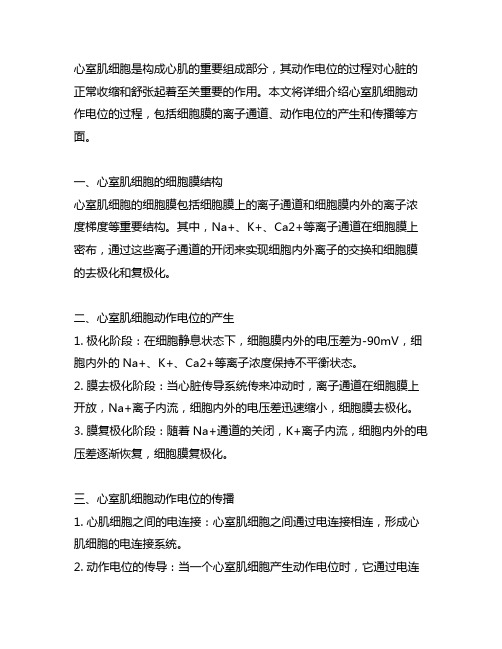 心室肌细胞是构成心肌的重要组成部分，其动作电位的过程对心脏的正常收缩和舒张起着至关重要的作用。本文将详细介绍心室肌细胞动作电位的过程，包括细胞膜的离子通道、动作电位的产生和传播等方面。

一、心室肌细胞的细胞膜结构
心室肌细胞的细胞膜包括细胞膜上的离子通道和细胞膜内外的离子浓度梯度等重要结构。其中，Na+、K+、Ca2+等离子通道在细胞膜上密布，通过这些离子通道的开闭来实现细胞内外离子的交换和细胞膜的去极化和复极化。

二、心室肌细胞动作电位的产生
1. 极化阶段：在细胞静息状态下，细胞膜内外的电压差为-90mV，细胞内外的 Na+、K+、Ca2+等离子浓度保持不平衡状态。
2. 膜去极化阶段：当心脏传导系统传来冲动时，离子通道在细胞膜上开放，Na+离子内流，细胞内外的电压差迅速缩小，细胞膜去极化。
3. 膜复极化阶段：随着 Na+通道的关闭，K+离子内流，细胞内外的电压差逐渐恢复，细胞膜复极化。

三、心室肌细胞动作电位的传播
1. 心肌细胞之间的电连接：心室肌细胞之间通过电连接相连，形成心肌细胞的电连接系统。
2. 动作电位的传导：当一个心室肌细胞产生动作电位时，它通过电连